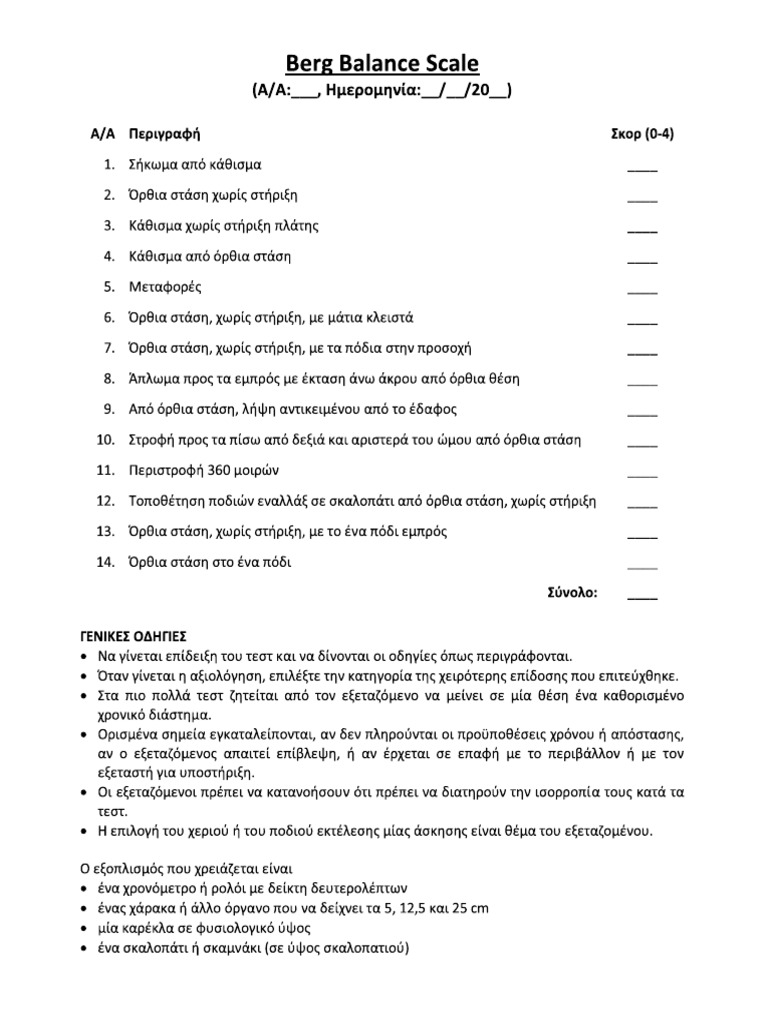 Berg Balance Scale
(Α/Α:___, Ημερομηνία:__/__/20__)

| Α/Α | Περιγραφή | Σκορ (0-4) |
|---|---|---|
| 1. | Σήκωμα από κάθισμα | ____ |
| 2. | Όρθια στάση χωρίς στήριξη | ____ |
| 3. | Κάθισμα χωρίς στήριξη πλάτης | ____ |
| 4. | Κάθισμα από όρθια στάση | ____ |
| 5. | Μεταφορές | ____ |
| 6. | Όρθια στάση, χωρίς στήριξη, με μάτια κλειστά | ____ |
| 7. | Όρθια στάση, χωρίς στήριξη, με τα πόδια στην προσοχή | ____ |
| 8. | Άπλωμα προς τα εμπρός με έκταση άνω άκρου από όρθια θέση | ____ |
| 9. | Από όρθια στάση, λήψη αντικειμένου από το έδαφος | ____ |
| 10. | Στροφή προς τα πίσω από δεξιά και αριστερά του ώμου από όρθια στάση | ____ |
| 11. | Περιστροφή 360 μοιρών | ____ |
| 12. | Τοποθέτηση ποδιών εναλλάξ σε σκαλοπάτι από όρθια στάση, χωρίς στήριξη | ____ |
| 13. | Όρθια στάση, χωρίς στήριξη, με το ένα πόδι εμπρός | ____ |
| 14. | Όρθια στάση στο ένα πόδι | ____ |
| | Σύνολο: | ____ |

ΓΕΝΙΚΕΣ ΟΔΗΓΙΕΣ
• Να γίνεται επίδειξη του τεστ και να δίνονται οι οδηγίες όπως περιγράφονται.
• Όταν γίνεται η αξιολόγηση, επιλέξτε την κατηγορία της χειρότερης επίδοσης που επιτεύχθηκε.
• Στα πιο πολλά τεστ ζητείται από τον εξεταζόμενο να μείνει σε μία θέση ένα καθορισμένο χρονικό διάστημα.
• Ορισμένα σημεία εγκαταλείπονται, αν δεν πληρούνται οι προϋποθέσεις χρόνου ή απόστασης, αν ο εξεταζόμενος απαιτεί επίβλεψη, ή αν έρχεται σε επαφή με το περιβάλλον ή με τον εξεταστή για υποστήριξη.
• Οι εξεταζόμενοι πρέπει να κατανοήσουν ότι πρέπει να διατηρούν την ισορροπία τους κατά τα τεστ.
• Η επιλογή του χεριού ή του ποδιού εκτέλεσης μίας άσκησης είναι θέμα του εξεταζομένου.

Ο εξοπλισμός που χρειάζεται είναι
• ένα χρονόμετρο ή ρολόι με δείκτη δευτερολέπτων
• ένας χάρακα ή άλλο όργανο που να δείχνει τα 5, 12,5 και 25 cm
• μία καρέκλα σε φυσιολογικό ύψος
• ένα σκαλοπάτι ή σκαμνάκι (σε ύψος σκαλοπατιού)